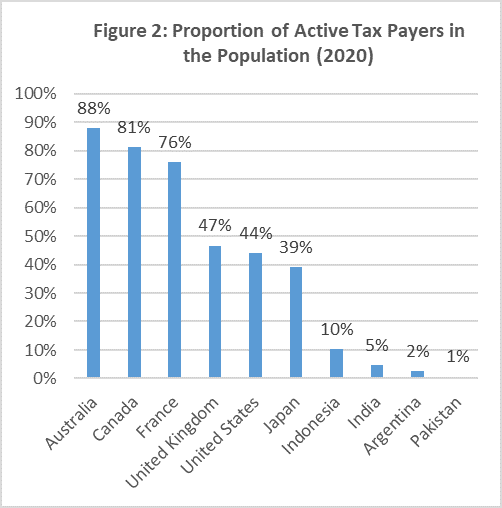 Figure 2: Proportion of Active Tax Payers in the Population (2020)

100%
90%
80%
70%
60%
50%
40%
30%
20%
10%
0%

88%
81%
76%
47%
44%
39%
10%
5%
2%
1%

Australia
Canada
France
United Kingdom
United States
Japan
Indonesia
India
Argentina
Pakistan